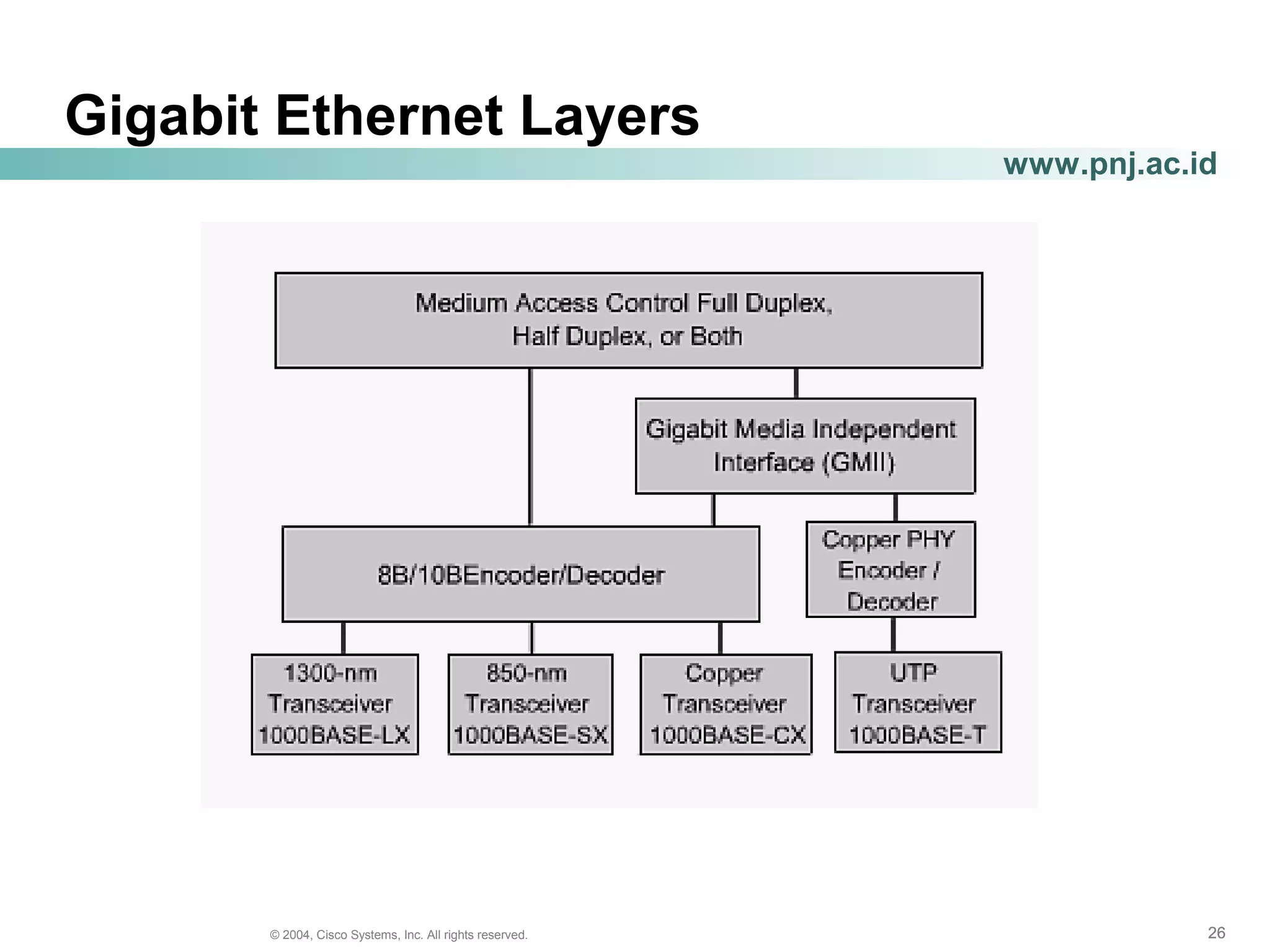 Gigabit Ethernet Layers

www.pnj.ac.id

Medium Access Control Full Duplex, Half Duplex, or Both

Gigabit Media Independent Interface (GMII)

8B/10BEncoder/Decoder

Copper PHY Encoder / Decoder

1300-nm Transceiver 1000BASE-LX

850-nm Transceiver 1000BASE-SX

Copper Transceiver 1000BASE-CX

UTP Transceiver 1000BASE-T

© 2004, Cisco Systems, Inc. All rights reserved.

26